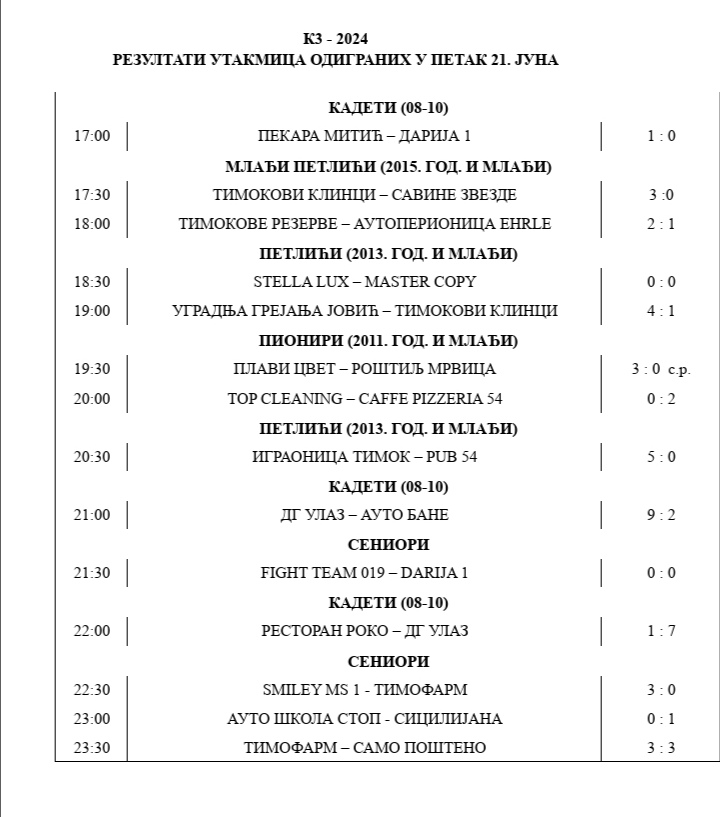 КЗ - 2024
РЕЗУЛТАТИ УТАКМИЦА ОДИГРАНИХ У ПЕТАК 21. ЈУНА

| | КАДЕТИ (08-10) | |
|---|---|---|
| 17:00 | ПЕКАРА МИТИЋ – ДАРИЈА 1 | 1 : 0 |
| | МЛАЂИ ПЕТЛИЋИ (2015. ГОД. И МЛАЂИ) | |
| 17:30 | ТИМОКОВИ КЛИНЦИ – САВИНЕ ЗВЕЗДЕ | 3 :0 |
| 18:00 | ТИМОКОВЕ РЕЗЕРВЕ – АУТОПЕРИОНИЦА EHRLE | 2 : 1 |
| | ПЕТЛИЋИ (2013. ГОД. И МЛАЂИ) | |
| 18:30 | STELLA LUX – MASTER COPY | 0 : 0 |
| 19:00 | УГРАДЊА ГРЕЈАЊА ЈОВИЋ – ТИМОКОВИ КЛИНЦИ | 4 : 1 |
| | ПИОНИРИ (2011. ГОД. И МЛАЂИ) | |
| 19:30 | ПЛАВИ ЦВЕТ – РОШТИЉ МРВИЦА | 3 : 0 с.р. |
| 20:00 | TOP CLEANING – CAFFE PIZZERIA 54 | 0 : 2 |
| | ПЕТЛИЋИ (2013. ГОД. И МЛАЂИ) | |
| 20:30 | ИГРАОНИЦА ТИМОК – PUB 54 | 5 : 0 |
| | КАДЕТИ (08-10) | |
| 21:00 | ДГ УЛАЗ – АУТО БАНЕ | 9 : 2 |
| | СЕНИОРИ | |
| 21:30 | FIGHT TEAM 019 – DARIJA 1 | 0 : 0 |
| | КАДЕТИ (08-10) | |
| 22:00 | РЕСТОРАН РОКО – ДГ УЛАЗ | 1 : 7 |
| | СЕНИОРИ | |
| 22:30 | SMILEY MS 1 - ТИМОФАРМ | 3 : 0 |
| 23:00 | АУТО ШКОЛА СТОП - СИЦИЛИЈАНА | 0 : 1 |
| 23:30 | ТИМОФАРМ – САМО ПОШТЕНО | 3 : 3 |